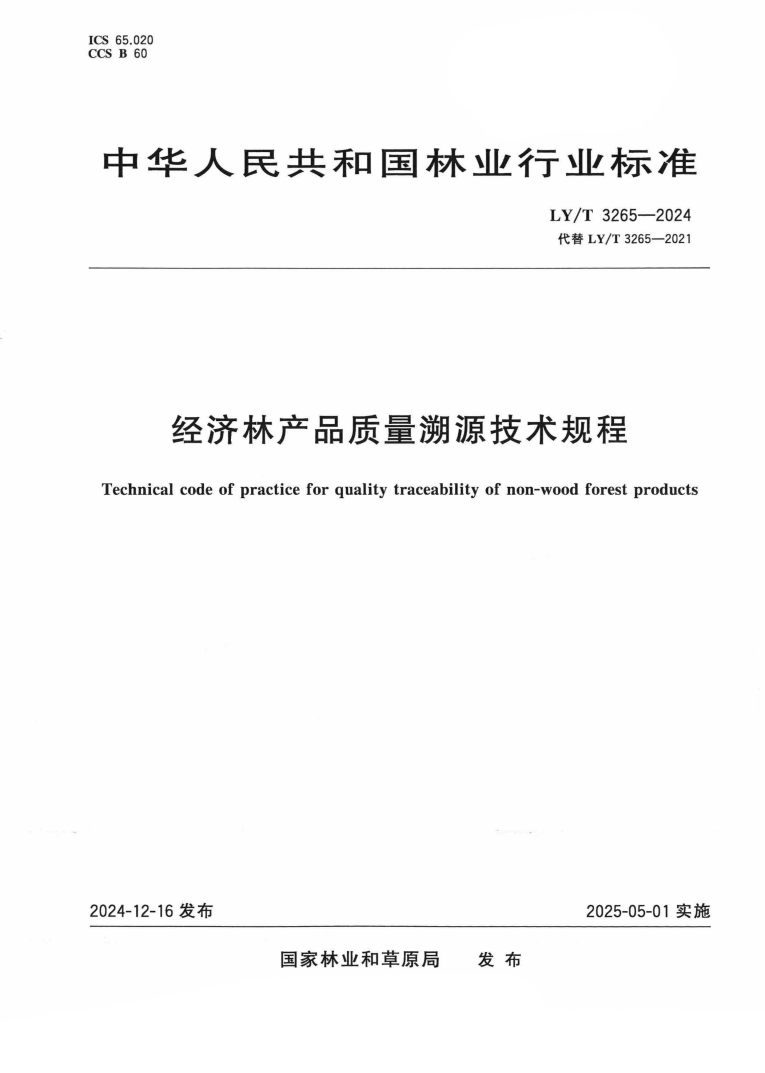 ICS 65.020
CCS B 60

中华人民共和国林业行业标准

LY/T 3265—2024
代替 LY/T 3265—2021

经济林产品质量溯源技术规程

Technical code of practice for quality traceability of non-wood forest products

2024-12-16 发布

2025-05-01 实施

国家林业和草原局 发布